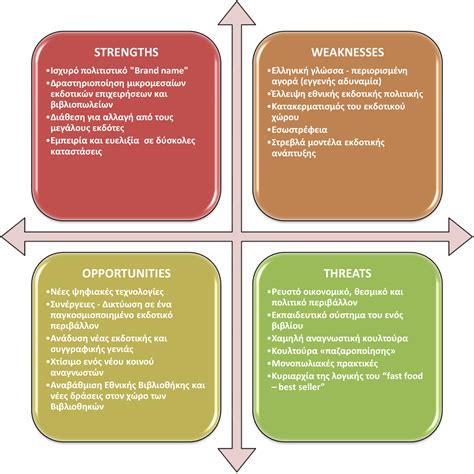 STRENGTHS

•Ισχυρό πολιτιστικό "Brand name"
•Δραστηριοποίηση μικρομεσαίων εκδοτικών επιχειρήσεων και βιβλιοπωλείων
•Διάθεση για αλλαγή από τους μεγάλους εκδότες
•Εμπειρία και ευελιξία σε δύσκολες καταστάσεις

WEAKNESSES

•Ελληνική γλώσσα - περιορισμένη αγορά (εγγενής αδυναμία)
•Έλλειψη εθνικής εκδοτικής πολιτικής
•Κατακερματισμός του εκδοτικού χώρου
•Εσωστρέφεια
•Στρεβλά μοντέλα εκδοτικής ανάπτυξης

OPPORTUNITIES

•Νέες ψηφιακές τεχνολογίες
•Συνέργειες - Δικτύωση σε ένα παγκοσμιοποιημένο εκδοτικό περιβάλλον
•Ανάδυση νέας εκδοτικής και συγγραφικής γενιάς
•Χτίσιμο ενός νέου κοινού αναγνωστών
•Αναβάθμιση Εθνικής Βιβλιοθήκης και νέες δράσεις στον χώρο των Βιβλιοθηκών

THREATS

•Ρευστό οικονομικό, θεσμικό και πολιτικό περιβάλλον
•Εκπαιδευτικό σύστημα του ενός βιβλίου
•Χαμηλή αναγνωστική κουλτούρα
•Κουλτούρα «παζαροποίησης»
•Μονοπωλιακές πρακτικές
•Κυριαρχία της λογικής του "fast food – best seller"